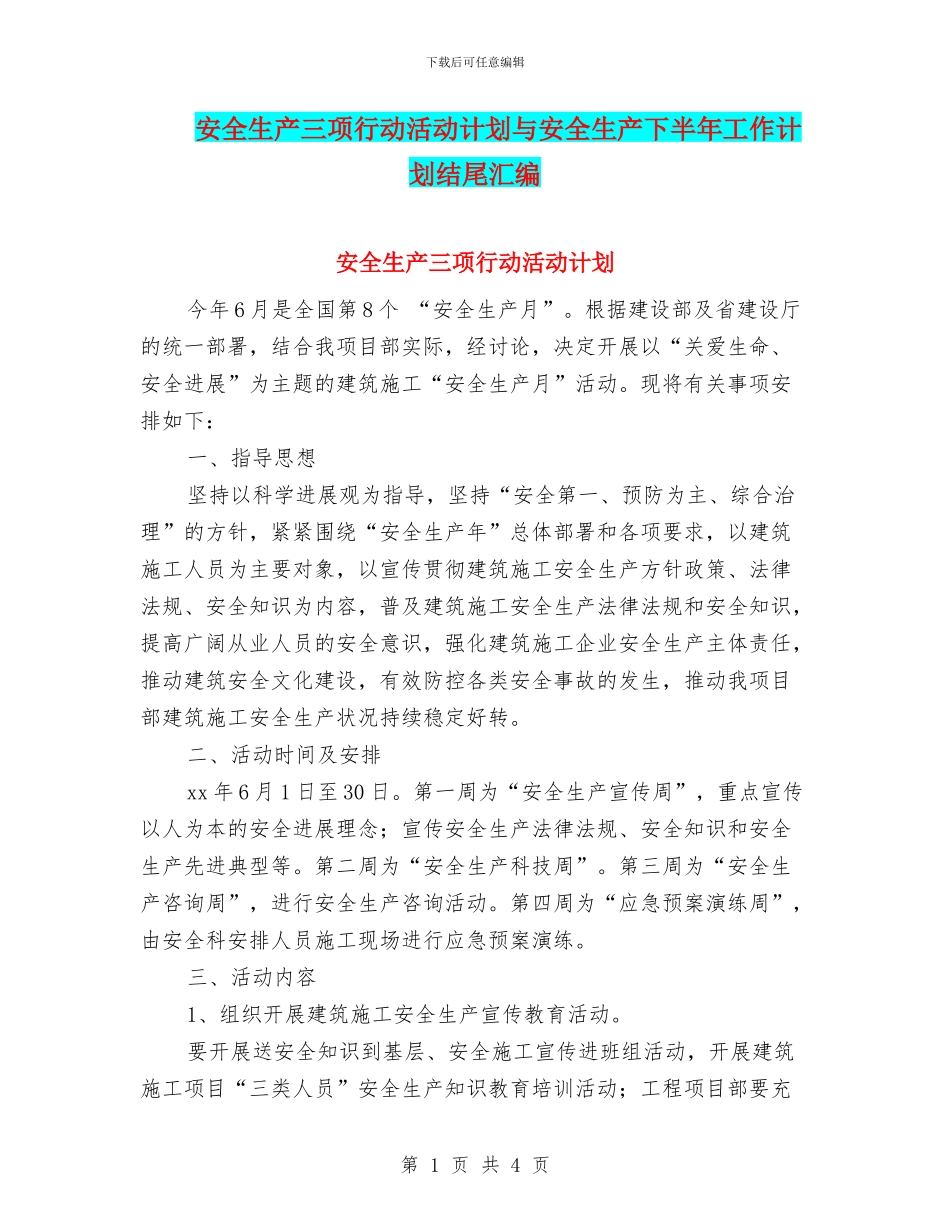 下载后可任意编辑

安全生产三项行动活动计划与安全生产下半年工作计划结尾汇编

安全生产三项行动活动计划

今年6月是全国第8个 “安全生产月”。根据建设部及省建设厅的统一部署，结合我项目部实际，经讨论，决定开展以“关爱生命、安全进展”为主题的建筑施工“安全生产月”活动。现将有关事项安排如下：

一、指导思想

坚持以科学进展观为指导，坚持“安全第一、预防为主、综合治理”的方针，紧紧围绕“安全生产年”总体部署和各项要求，以建筑施工人员为主要对象，以宣传贯彻建筑施工安全生产方针政策、法律法规、安全知识为内容，普及建筑施工安全生产法律法规和安全知识，提高广阔从业人员的安全意识，强化建筑施工企业安全生产主体责任，推动建筑安全文化建设，有效防控各类安全事故的发生，推动我项目部建筑施工安全生产状况持续稳定好转。

二、活动时间及安排

xx年6月1日至30日。第一周为“安全生产宣传周”，重点宣传以人为本的安全进展理念；宣传安全生产法律法规、安全知识和安全生产先进典型等。第二周为“安全生产科技周”。第三周为“安全生产咨询周”，进行安全生产咨询活动。第四周为“应急预案演练周”，由安全科安排人员施工现场进行应急预案演练。

三、活动内容

1、组织开展建筑施工安全生产宣传教育活动。

要开展送安全知识到基层、安全施工宣传进班组活动，开展建筑施工项目“三类人员”安全生产知识教育培训活动；工程项目部要充

第 1 页 共 4 页